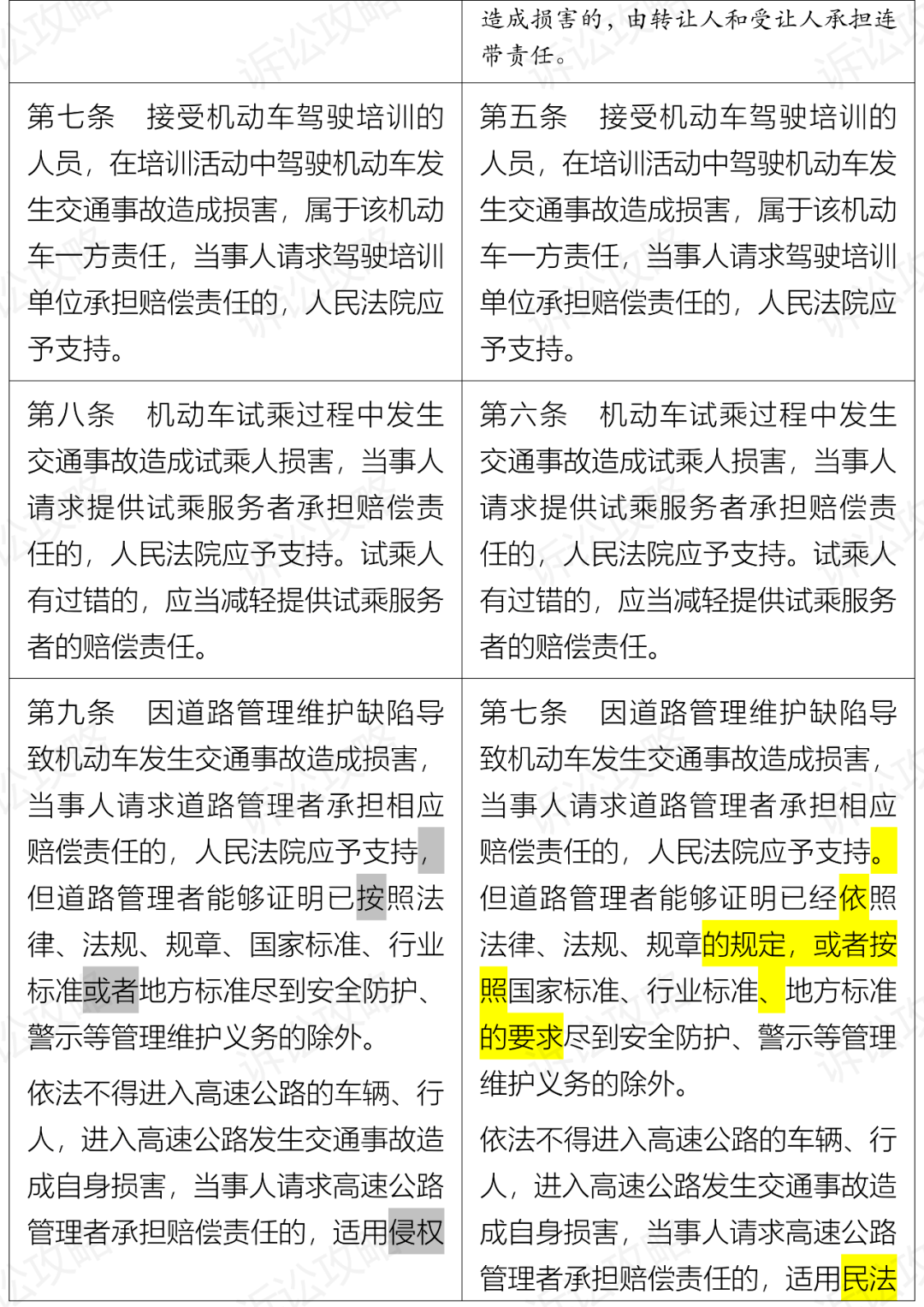 | | 造成损害的，由转让人和受让人承担连带责任。 |
|---|---|
| 第七条　接受机动车驾驶培训的人员，在培训活动中驾驶机动车发生交通事故造成损害，属于该机动车一方责任，当事人请求驾驶培训单位承担赔偿责任的，人民法院应予支持。 | 第五条　接受机动车驾驶培训的人员，在培训活动中驾驶机动车发生交通事故造成损害，属于该机动车一方责任，当事人请求驾驶培训单位承担赔偿责任的，人民法院应予支持。 |
| 第八条　机动车试乘过程中发生交通事故造成试乘人损害，当事人请求提供试乘服务者承担赔偿责任的，人民法院应予支持。试乘人有过错的，应当减轻提供试乘服务者的赔偿责任。 | 第六条　机动车试乘过程中发生交通事故造成试乘人损害，当事人请求提供试乘服务者承担赔偿责任的，人民法院应予支持。试乘人有过错的，应当减轻提供试乘服务者的赔偿责任。 |
| 第九条　因道路管理维护缺陷导致机动车发生交通事故造成损害，当事人请求道路管理者承担相应赔偿责任的，人民法院应予支持，但道路管理者能够证明已按照法律、法规、规章、国家标准、行业标准或者地方标准尽到安全防护、警示等管理维护义务的除外。<br><br>依法不得进入高速公路的车辆、行人，进入高速公路发生交通事故造成自身损害，当事人请求高速公路管理者承担赔偿责任的，适用侵权 | 第七条　因道路管理维护缺陷导致机动车发生交通事故造成损害，当事人请求道路管理者承担相应赔偿责任的，人民法院应予支持。但道路管理者能够证明已经依照法律、法规、规章的规定，或者按照国家标准、行业标准、地方标准的要求尽到安全防护、警示等管理维护义务的除外。<br><br>依法不得进入高速公路的车辆、行人，进入高速公路发生交通事故造成自身损害，当事人请求高速公路管理者承担赔偿责任的，适用民法 |